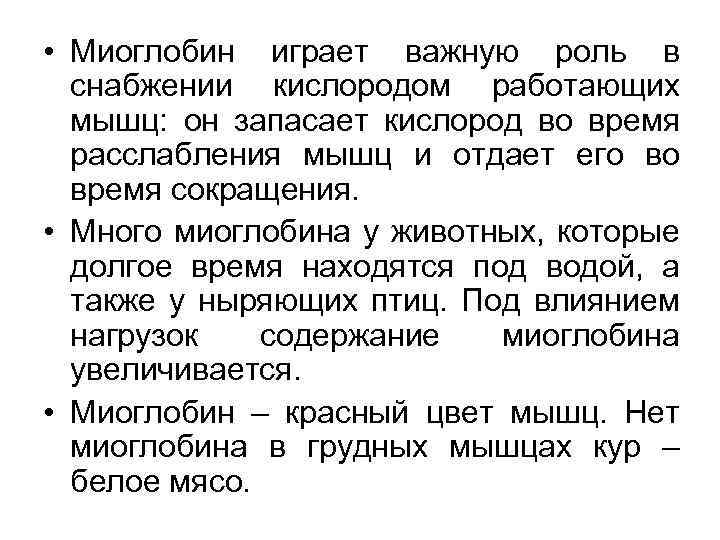 • Миоглобин играет важную роль в снабжении кислородом работающих мышц: он запасает кислород во время расслабления мышц и отдает его во время сокращения.

• Много миоглобина у животных, которые долгое время находятся под водой, а также у ныряющих птиц. Под влиянием нагрузок содержание миоглобина увеличивается.

• Миоглобин – красный цвет мышц. Нет миоглобина в грудных мышцах кур – белое мясо.